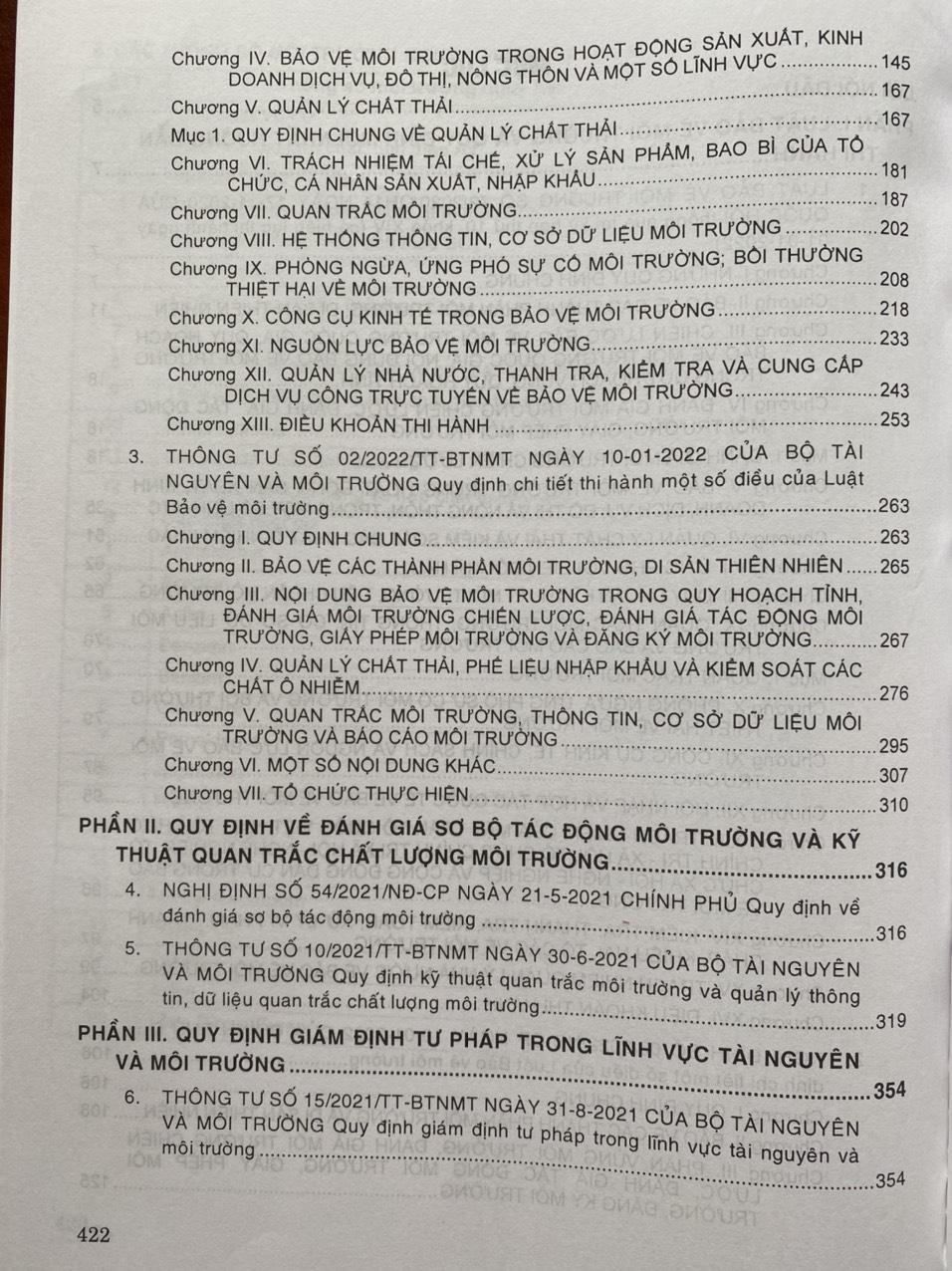 Chương IV. BẢO VỆ MÔI TRƯỜNG TRONG HOẠT ĐỘNG SẢN XUẤT, KINH DOANH DỊCH VỤ, ĐÔ THỊ, NÔNG THÔN VÀ MỘT SỐ LĨNH VỰC ........ 145

Chương V. QUẢN LÝ CHẤT THẢI ........ 167

Mục 1. QUY ĐỊNH CHUNG VỀ QUẢN LÝ CHẤT THẢI ........ 167

Chương VI. TRÁCH NHIỆM TÁI CHẾ, XỬ LÝ SẢN PHẨM, BAO BÌ CỦA TỔ CHỨC, CÁ NHÂN SẢN XUẤT, NHẬP KHẨU ........ 181

Chương VII. QUAN TRẮC MÔI TRƯỜNG ........ 187

Chương VIII. HỆ THỐNG THÔNG TIN, CƠ SỞ DỮ LIỆU MÔI TRƯỜNG ........ 202

Chương IX. PHÒNG NGỪA, ỨNG PHÓ SỰ CỐ MÔI TRƯỜNG; BỒI THƯỜNG THIỆT HẠI VỀ MÔI TRƯỜNG ........ 208

Chương X. CÔNG CỤ KINH TẾ TRONG BẢO VỆ MÔI TRƯỜNG ........ 218

Chương XI. NGUỒN LỰC BẢO VỆ MÔI TRƯỜNG ........ 233

Chương XII. QUẢN LÝ NHÀ NƯỚC, THANH TRA, KIỂM TRA VÀ CUNG CẤP DỊCH VỤ CÔNG TRỰC TUYẾN VỀ BẢO VỆ MÔI TRƯỜNG ........ 243

Chương XIII. ĐIỀU KHOẢN THI HÀNH ........ 253

3. THÔNG TƯ SỐ 02/2022/TT-BTNMT NGÀY 10-01-2022 CỦA BỘ TÀI NGUYÊN VÀ MÔI TRƯỜNG Quy định chi tiết thi hành một số điều của Luật Bảo vệ môi trường ........ 263

Chương I. QUY ĐỊNH CHUNG ........ 263

Chương II. BẢO VỆ CÁC THÀNH PHẦN MÔI TRƯỜNG, DI SẢN THIÊN NHIÊN ........ 265

Chương III. NỘI DUNG BẢO VỆ MÔI TRƯỜNG TRONG QUY HOẠCH TỈNH, ĐÁNH GIÁ MÔI TRƯỜNG CHIẾN LƯỢC, ĐÁNH GIÁ TÁC ĐỘNG MÔI TRƯỜNG, GIẤY PHÉP MÔI TRƯỜNG VÀ ĐĂNG KÝ MÔI TRƯỜNG ........ 267

Chương IV. QUẢN LÝ CHẤT THẢI, PHẾ LIỆU NHẬP KHẨU VÀ KIỂM SOÁT CÁC CHẤT Ô NHIỄM ........ 276

Chương V. QUAN TRẮC MÔI TRƯỜNG, THÔNG TIN, CƠ SỞ DỮ LIỆU MÔI TRƯỜNG VÀ BÁO CÁO MÔI TRƯỜNG ........ 295

Chương VI. MỘT SỐ NỘI DUNG KHÁC ........ 307

Chương VII. TỔ CHỨC THỰC HIỆN ........ 310

PHẦN II. QUY ĐỊNH VỀ ĐÁNH GIÁ SƠ BỘ TÁC ĐỘNG MÔI TRƯỜNG VÀ KỸ THUẬT QUAN TRẮC CHẤT LƯỢNG MÔI TRƯỜNG ........ 316

4. NGHỊ ĐỊNH SỐ 54/2021/NĐ-CP NGÀY 21-5-2021 CHÍNH PHỦ Quy định về đánh giá sơ bộ tác động môi trường ........ 316

5. THÔNG TƯ SỐ 10/2021/TT-BTNMT NGÀY 30-6-2021 CỦA BỘ TÀI NGUYÊN VÀ MÔI TRƯỜNG Quy định kỹ thuật quan trắc môi trường và quản lý thông tin, dữ liệu quan trắc chất lượng môi trường ........ 319

PHẦN III. QUY ĐỊNH GIÁM ĐỊNH TƯ PHÁP TRONG LĨNH VỰC TÀI NGUYÊN VÀ MÔI TRƯỜNG ........ 354

6. THÔNG TƯ SỐ 15/2021/TT-BTNMT NGÀY 31-8-2021 CỦA BỘ TÀI NGUYÊN VÀ MÔI TRƯỜNG Quy định giám định tư pháp trong lĩnh vực tài nguyên và môi trường ........ 354

422